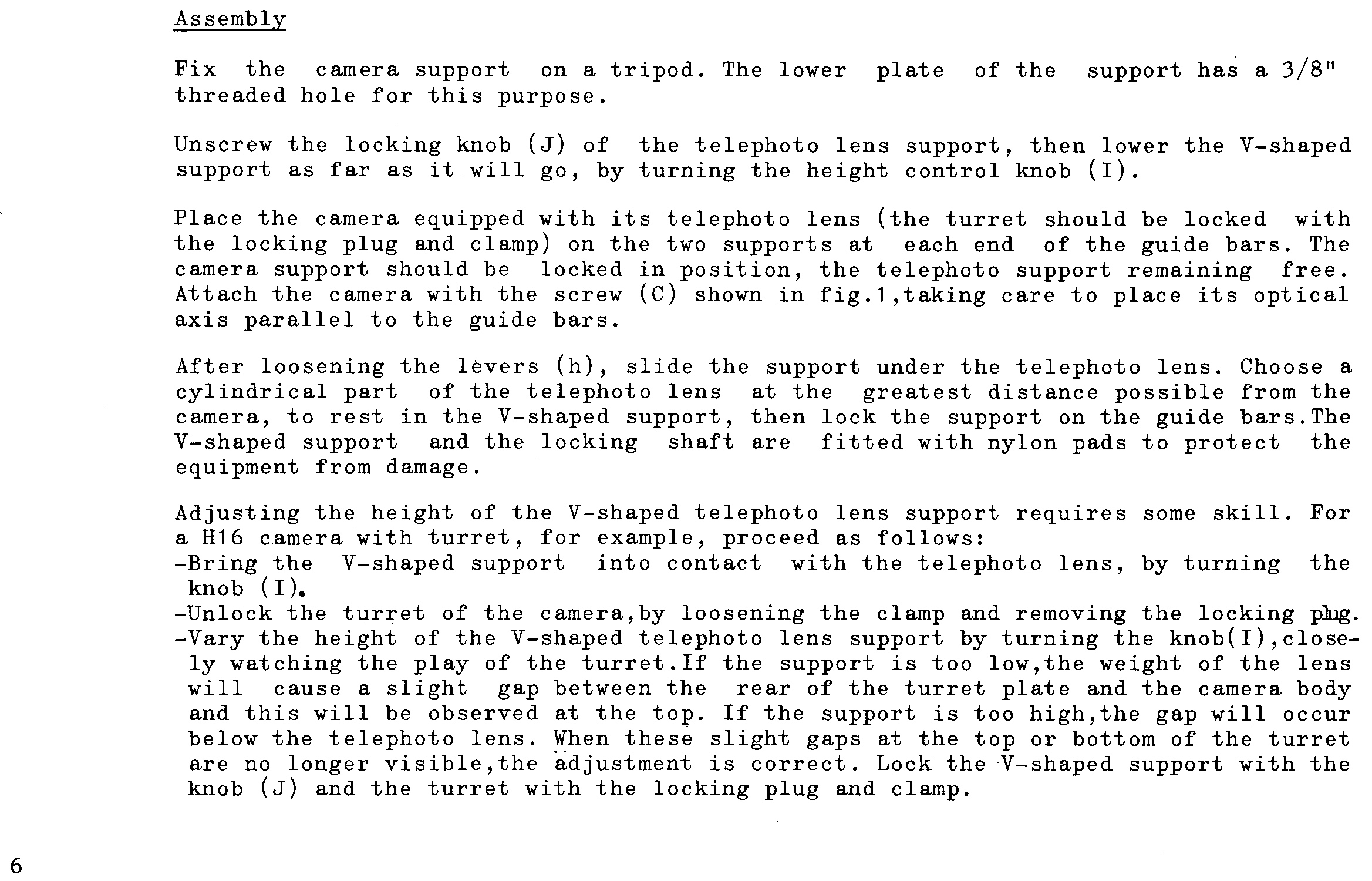 Assembly

Fix the camera support on a tripod. The lower plate of the support has a 3/8" threaded hole for this purpose.

Unscrew the locking knob (J) of the telephoto lens support, then lower the V-shaped support as far as it will go, by turning the height control knob (I).

Place the camera equipped with its telephoto lens (the turret should be locked with the locking plug and clamp) on the two supports at each end of the guide bars. The camera support should be locked in position, the telephoto support remaining free. Attach the camera with the screw (C) shown in fig.1,taking care to place its optical axis parallel to the guide bars.

After loosening the levers (h), slide the support under the telephoto lens. Choose a cylindrical part of the telephoto lens at the greatest distance possible from the camera, to rest in the V-shaped support, then lock the support on the guide bars.The V-shaped support and the locking shaft are fitted with nylon pads to protect the equipment from damage.

Adjusting the height of the V-shaped telephoto lens support requires some skill. For a H16 camera with turret, for example, proceed as follows:
-Bring the V-shaped support into contact with the telephoto lens, by turning the knob (I).
-Unlock the turret of the camera,by loosening the clamp and removing the locking plug.
-Vary the height of the V-shaped telephoto lens support by turning the knob(I),closely watching the play of the turret.If the support is too low,the weight of the lens will cause a slight gap between the rear of the turret plate and the camera body and this will be observed at the top. If the support is too high,the gap will occur below the telephoto lens. When these slight gaps at the top or bottom of the turret are no longer visible,the adjustment is correct. Lock the V-shaped support with the knob (J) and the turret with the locking plug and clamp.

6